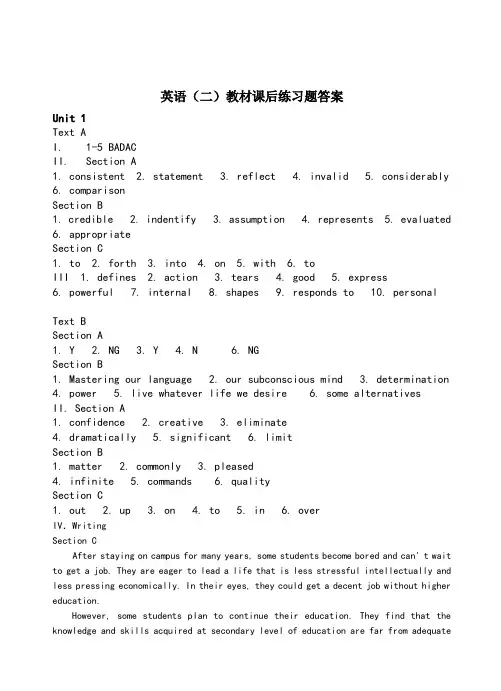 英语（二）教材课后练习题答案

Unit 1
Text A
I.  1-5 BADAC
II.  Section A
1. consistent 2. statement 3. reflect 4. invalid 5. considerably
6. comparison
Section B
1. credible 2. indentify 3. assumption 4. represents 5. evaluated
6. appropriate
Section C
1. to 2. forth 3. into 4. on 5. with 6. to
III 1. defines 2. action 3. tears 4. good 5. express
6. powerful 7. internal 8. shapes 9. responds to 10. personal

Text B
Section A
1. Y 2. NG 3. Y 4. N 6. NG
Section B
1. Mastering our language 2. our subconscious mind 3. determination
4. power 5. live whatever life we desire 6. some alternatives
II. Section A
1. confidence 2. creative 3. eliminate
4. dramatically 5. significant 6. limit
Section B
1. matter 2. commonly 3. pleased
4. infinite 5. commands 6. quality
Section C
1. out 2. up 3. on 4. to 5. in 6. over
IV. Writing
Section C

After staying on campus for many years, some students become bored and can't wait to get a job. They are eager to lead a life that is less stressful intellectually and less pressing economically. In their eyes, they could get a decent job without higher education.

However, some students plan to continue their education. They find that the knowledge and skills acquired at secondary level of education are far from adequate